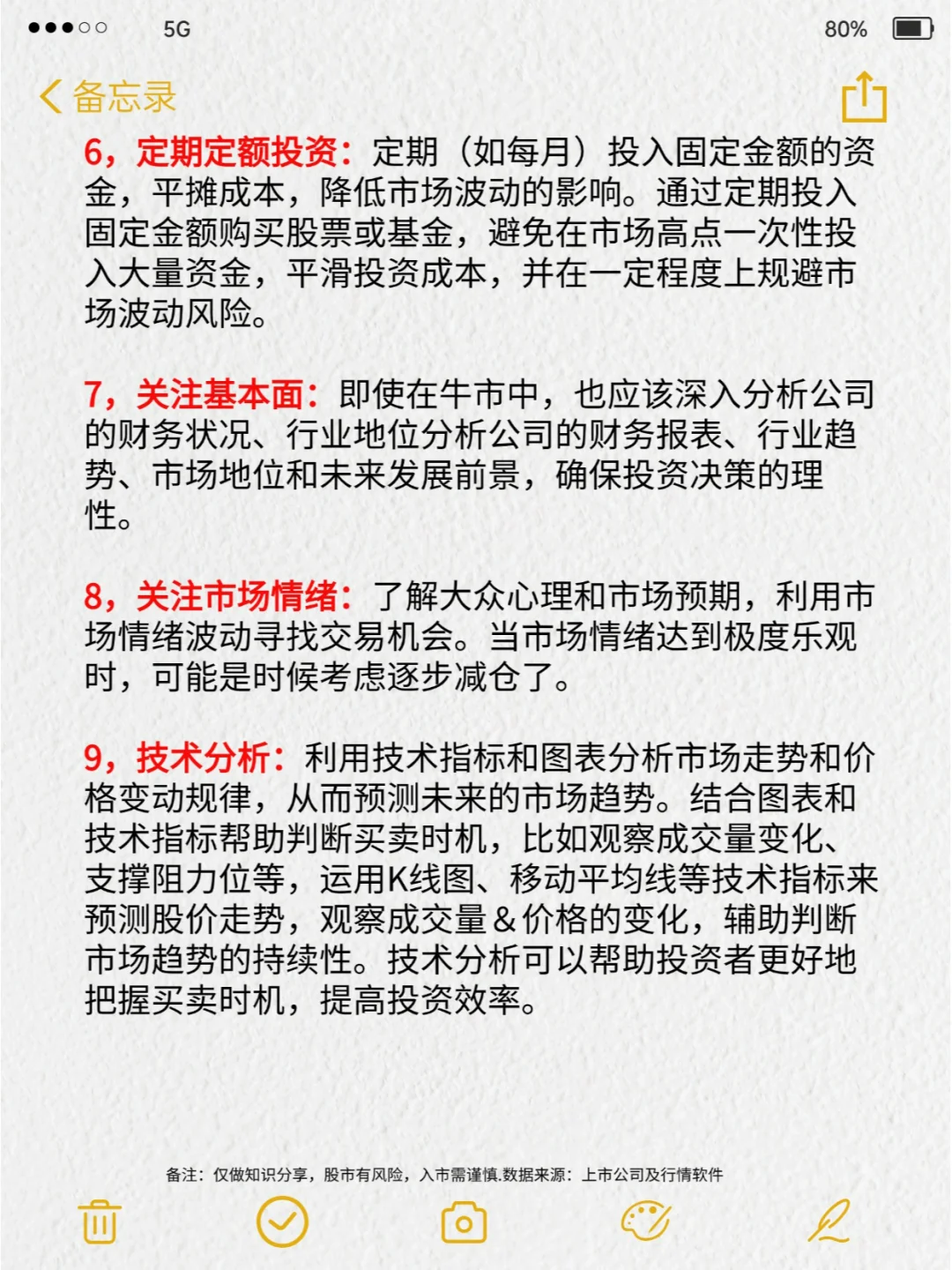 5G 80%

备忘录

6，定期定额投资：定期（如每月）投入固定金额的资金，平摊成本，降低市场波动的影响。通过定期投入固定金额购买股票或基金，避免在市场高点一次性投入大量资金，平滑投资成本，并在一定程度上规避市场波动风险。

7，关注基本面：即使在牛市中，也应该深入分析公司的财务状况、行业地位分析公司的财务报表、行业趋势、市场地位和未来发展前景，确保投资决策的理性。

8，关注市场情绪：了解大众心理和市场预期，利用市场情绪波动寻找交易机会。当市场情绪达到极度乐观时，可能是时候考虑逐步减仓了。

9，技术分析：利用技术指标和图表分析市场走势和价格变动规律，从而预测未来的市场趋势。结合图表和技术指标帮助判断买卖时机，比如观察成交量变化、支撑阻力位等，运用K线图、移动平均线等技术指标来预测股价走势，观察成交量＆价格的变化，辅助判断市场趋势的持续性。技术分析可以帮助投资者更好地把握买卖时机，提高投资效率。

备注：仅做知识分享，股市有风险，入市需谨慎.数据来源：上市公司及行情软件